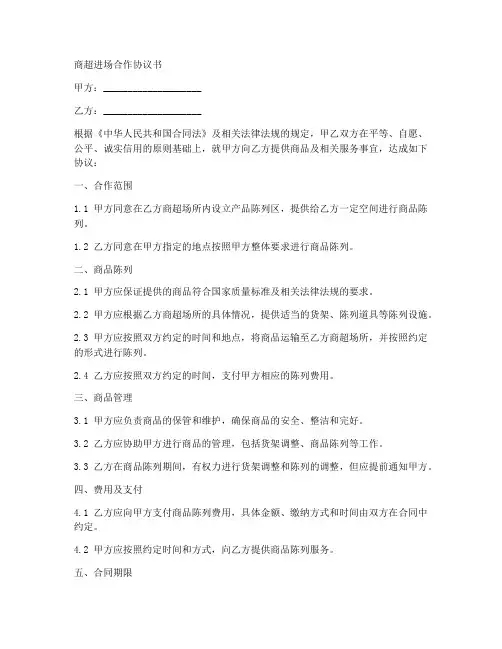 商超进场合作协议书

甲方：____________________

乙方：____________________

根据《中华人民共和国合同法》及相关法律法规的规定，甲乙双方在平等、自愿、公平、诚实信用的原则基础上，就甲方向乙方提供商品及相关服务事宜，达成如下协议：

一、合作范围

1.1 甲方同意在乙方商超场所内设立产品陈列区，提供给乙方一定空间进行商品陈列。

1.2 乙方同意在甲方指定的地点按照甲方整体要求进行商品陈列。

二、商品陈列

2.1 甲方应保证提供的商品符合国家质量标准及相关法律法规的要求。

2.2 甲方应根据乙方商超场所的具体情况，提供适当的货架、陈列道具等陈列设施。

2.3 甲方应按照双方约定的时间和地点，将商品运输至乙方商超场所，并按照约定的形式进行陈列。

2.4 乙方应按照双方约定的时间，支付甲方相应的陈列费用。

三、商品管理

3.1 甲方应负责商品的保管和维护，确保商品的安全、整洁和完好。

3.2 乙方应协助甲方进行商品的管理，包括货架调整、商品陈列等工作。

3.3 乙方在商品陈列期间，有权力进行货架调整和陈列的调整，但应提前通知甲方。

四、费用及支付

4.1 乙方应向甲方支付商品陈列费用，具体金额、缴纳方式和时间由双方在合同中约定。

4.2 甲方应按照约定时间和方式，向乙方提供商品陈列服务。

五、合同期限